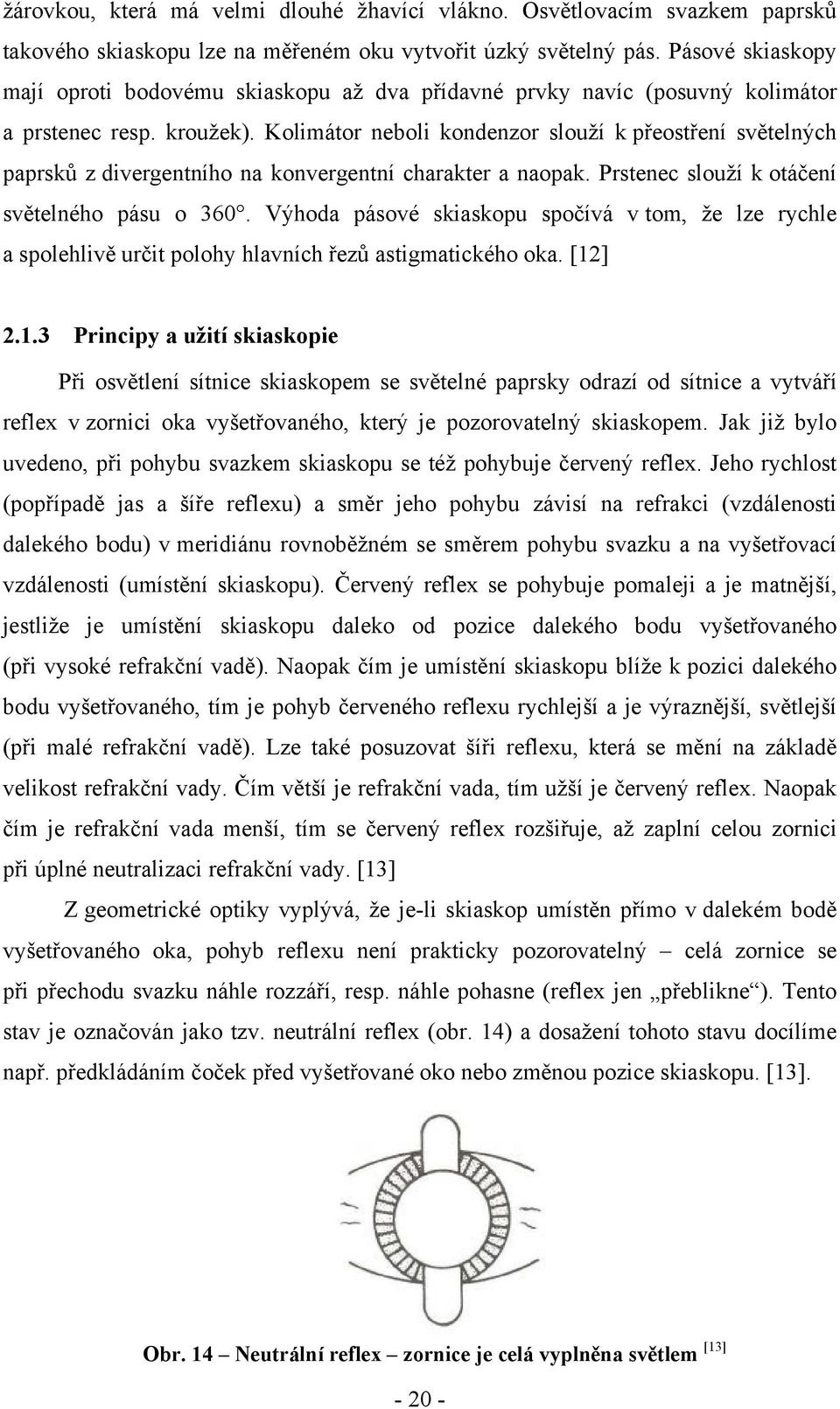 žárovkou, která má velmi dlouhé žhavící vlákno. Osvětlovacím svazkem paprsků takového skiaskopu lze na měřeném oku vytvořit úzký světelný pás. Pásové skiaskopy mají oproti bodovému skiaskopu až dva přídavné prvky navíc (posuvný kolimátor a prstenec resp. kroužek). Kolimátor neboli kondenzor slouží k přeostření světelných paprsků z divergentního na konvergentní charakter a naopak. Prstenec slouží k otáčení světelného pásu o 360°. Výhoda pásové skiaskopu spočívá v tom, že lze rychle a spolehlivě určit polohy hlavních řezů astigmatického oka. [12]

2.1.3 Principy a užití skiaskopie

Při osvětlení sítnice skiaskopem se světelné paprsky odrazí od sítnice a vytváří reflex v zornici oka vyšetřovaného, který je pozorovatelný skiaskopem. Jak již bylo uvedeno, při pohybu svazkem skiaskopu se též pohybuje červený reflex. Jeho rychlost (popřípadě jas a šíře reflexu) a směr jeho pohybu závisí na refrakci (vzdálenosti dalekého bodu) v meridiánu rovnoběžném se směrem pohybu svazku a na vyšetřovací vzdálenosti (umístění skiaskopu). Červený reflex se pohybuje pomaleji a je matnější, jestliže je umístění skiaskopu daleko od pozice dalekého bodu vyšetřovaného (při vysoké refrakční vadě). Naopak čím je umístění skiaskopu blíže k pozici dalekého bodu vyšetřovaného, tím je pohyb červeného reflexu rychlejší a je výraznější, světlejší (při malé refrakční vadě). Lze také posuzovat šíři reflexu, která se mění na základě velikost refrakční vady. Čím větší je refrakční vada, tím užší je červený reflex. Naopak čím je refrakční vada menší, tím se červený reflex rozšiřuje, až zaplní celou zornici při úplné neutralizaci refrakční vady. [13]

Z geometrické optiky vyplývá, že je-li skiaskop umístěn přímo v dalekém bodě vyšetřovaného oka, pohyb reflexu není prakticky pozorovatelný – celá zornice se při přechodu svazku náhle rozzáří, resp. náhle pohasne (reflex jen „přeblikne“). Tento stav je označován jako tzv. neutrální reflex (obr. 14) a dosažení tohoto stavu docílíme např. předkládáním čoček před vyšetřované oko nebo změnou pozice skiaskopu. [13].

Obr. 14 – Neutrální reflex – zornice je celá vyplněna světlem [13]

- 20 -